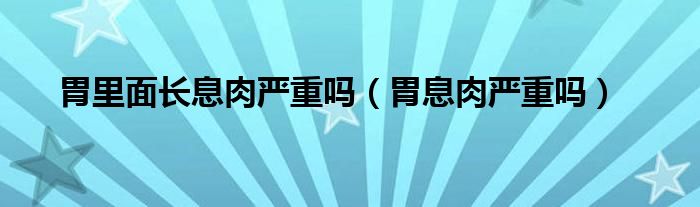 胃里面长息肉严重吗（胃息肉严重吗）